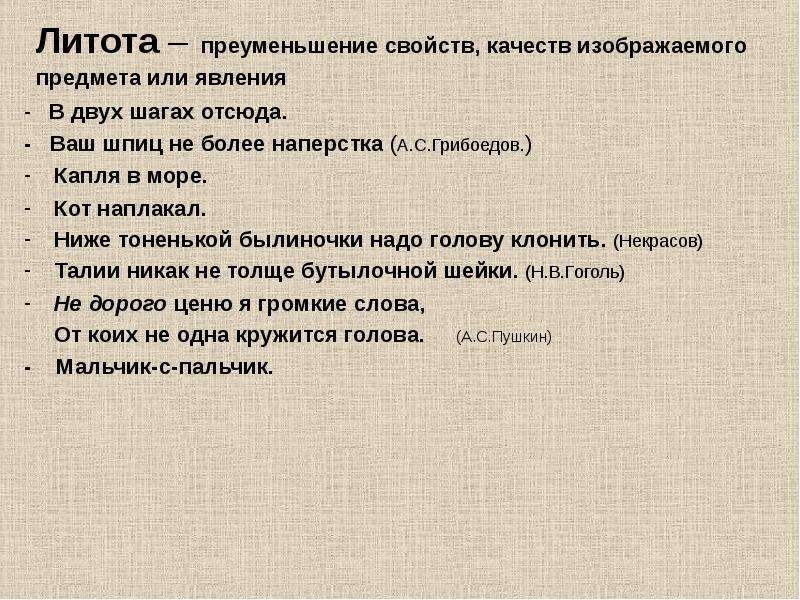 Литота – преуменьшение свойств, качеств изображаемого предмета или явления

- В двух шагах отсюда.
- Ваш шпиц не более наперстка (А.С.Грибоедов.)
- Капля в море.
- Кот наплакал.
- Ниже тоненькой былиночки надо голову клонить. (Некрасов)
- Талии никак не толще бутылочной шейки. (Н.В.Гоголь)
- Не дорого ценю я громкие слова,
От коих не одна кружится голова. (А.С.Пушкин)
- Мальчик-с-пальчик.